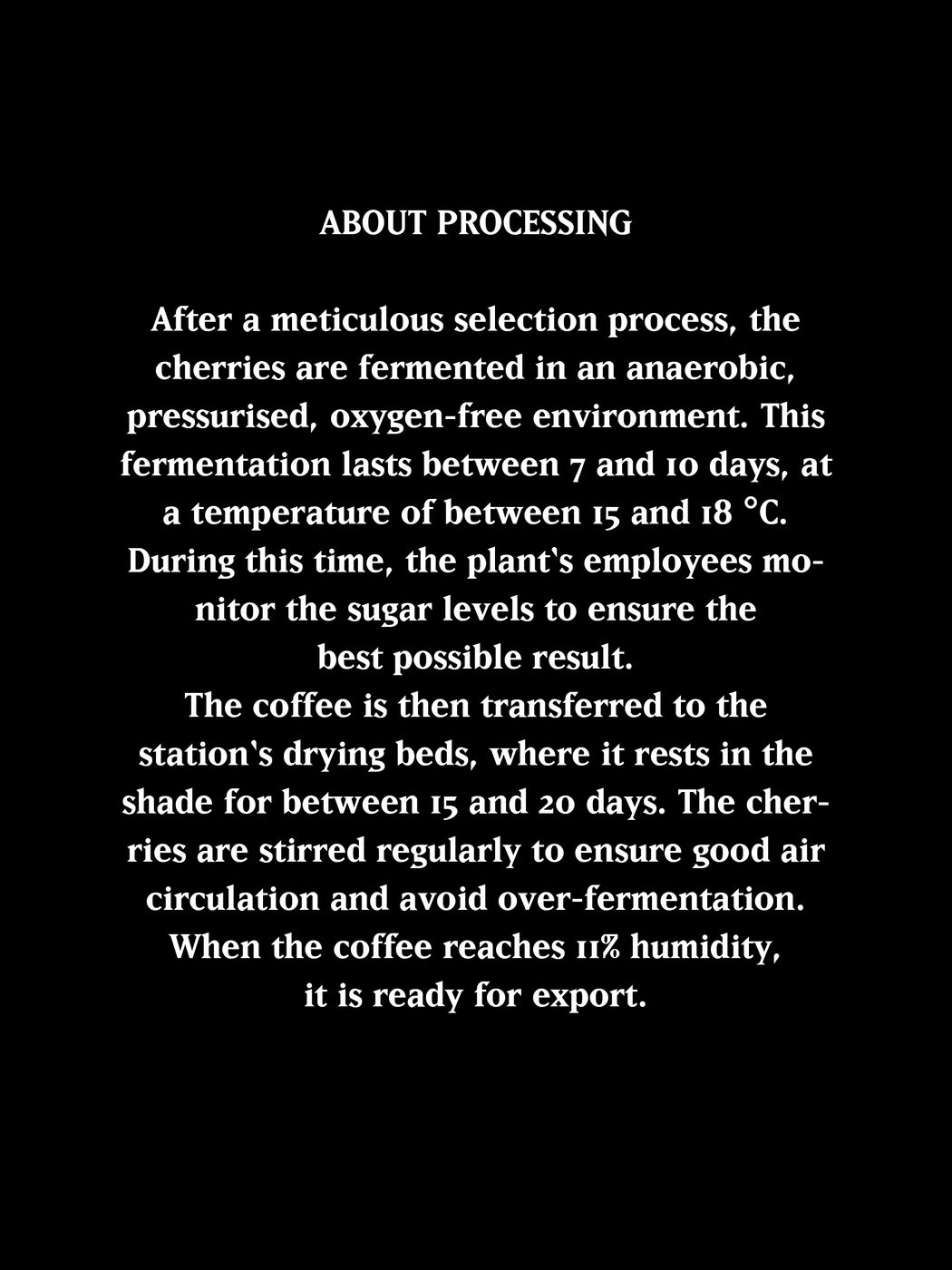 ABOUT PROCESSING

After a meticulous selection process, the cherries are fermented in an anaerobic, pressurised, oxygen-free environment. This fermentation lasts between 7 and 10 days, at a temperature of between 15 and 18 °C. During this time, the plant's employees monitor the sugar levels to ensure the best possible result.
The coffee is then transferred to the station's drying beds, where it rests in the shade for between 15 and 20 days. The cherries are stirred regularly to ensure good air circulation and avoid over-fermentation. When the coffee reaches 11% humidity, it is ready for export.